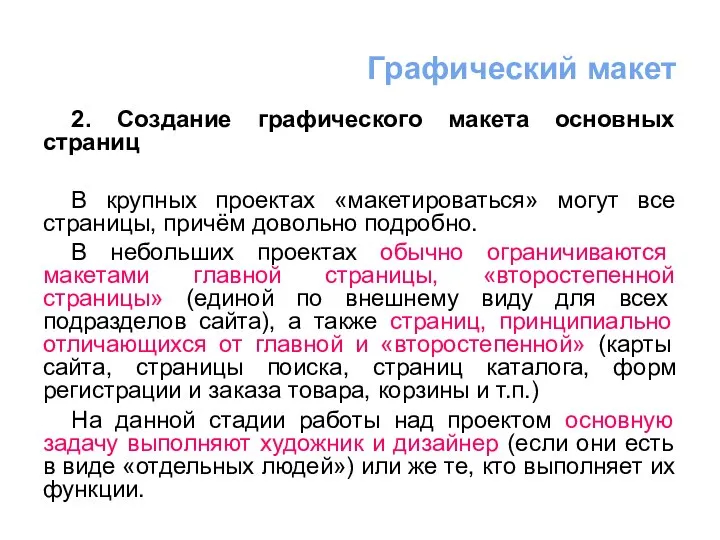 Графический макет

2. Создание графического макета основных страниц

В крупных проектах «макетироваться» могут все страницы, причём довольно подробно.

В небольших проектах обычно ограничиваются макетами главной страницы, «второстепенной страницы» (единой по внешнему виду для всех подразделов сайта), а также страниц, принципиально отличающихся от главной и «второстепенной» (карты сайта, страницы поиска, страниц каталога, форм регистрации и заказа товара, корзины и т.п.)

На данной стадии работы над проектом основную задачу выполняют художник и дизайнер (если они есть в виде «отдельных людей») или же те, кто выполняет их функции.